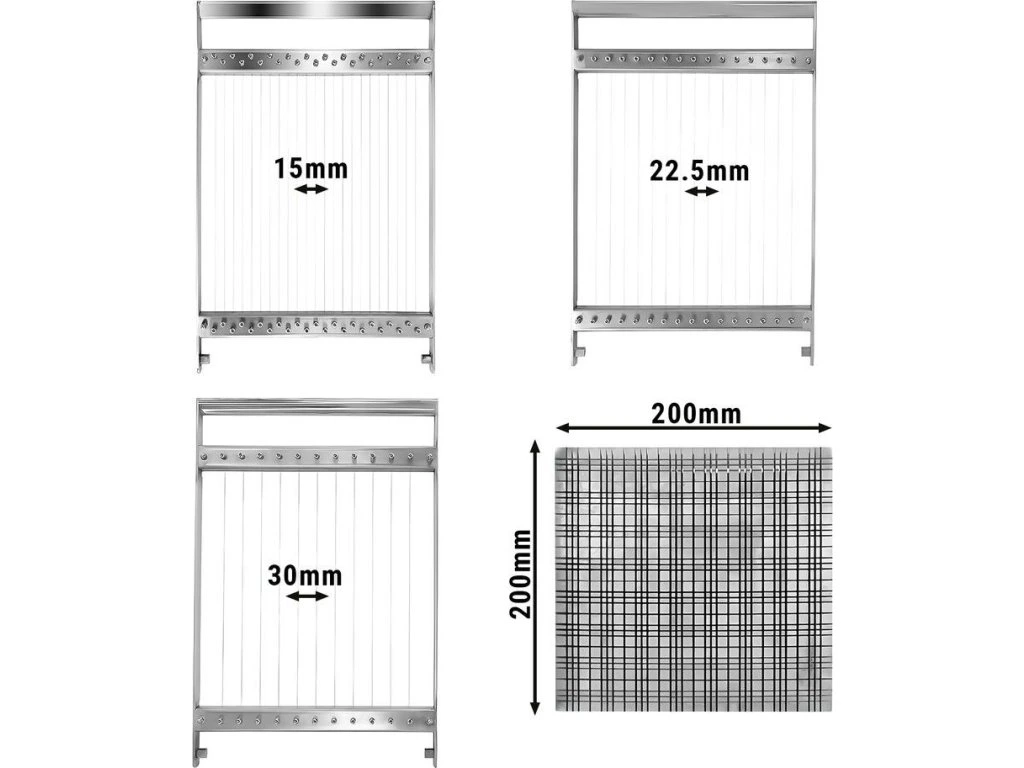 15mm

22.5mm

30mm

200mm

200mm